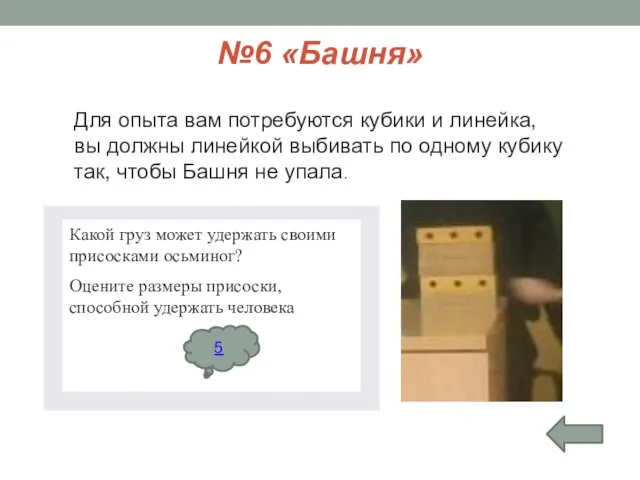 №6 «Башня»

Для опыта вам потребуются кубики и линейка, вы должны линейкой выбивать по одному кубику так, чтобы Башня не упала.

Какой груз может удержать своими присосками осьминог?

Оцените размеры присоски, способной удержать человека

5